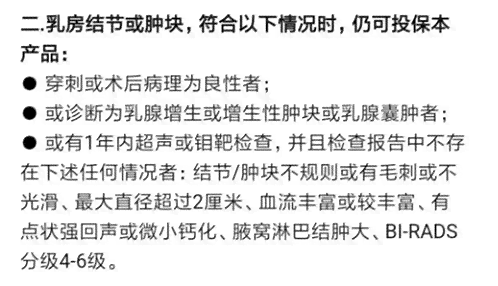 二.乳房结节或肿块，符合以下情况时，仍可投保本产品：

● 穿刺或术后病理为良性者；

● 或诊断为乳腺增生或增生性肿块或乳腺囊肿者；

● 或有1年内超声或钼靶检查，并且检查报告中不存在下述任何情况者：结节/肿块不规则或有毛刺或不光滑、最大直径超过2厘米、血流丰富或较丰富、有点状强回声或微小钙化、腋窝淋巴结肿大、BI-RADS分级4-6级。